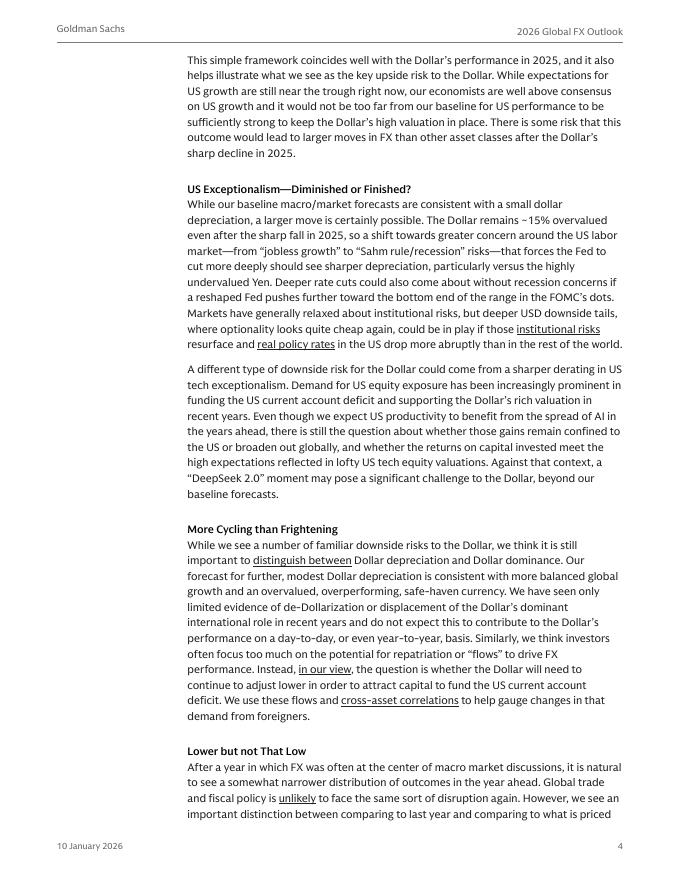 Goldman Sachs

2026 Global FX Outlook

This simple framework coincides well with the Dollar's performance in 2025, and it also helps illustrate what we see as the key upside risk to the Dollar. While expectations for US growth are still near the trough right now, our economists are well above consensus on US growth and it would not be too far from our baseline for US performance to be sufficiently strong to keep the Dollar's high valuation in place. There is some risk that this outcome would lead to larger moves in FX than other asset classes after the Dollar's sharp decline in 2025.

US Exceptionalism—Diminished or Finished?
While our baseline macro/market forecasts are consistent with a small dollar depreciation, a larger move is certainly possible. The Dollar remains ~15% overvalued even after the sharp fall in 2025, so a shift towards greater concern around the US labor market—from "jobless growth" to "Sahm rule/recession" risks—that forces the Fed to cut more deeply should see sharper depreciation, particularly versus the highly undervalued Yen. Deeper rate cuts could also come about without recession concerns if a reshaped Fed pushes further toward the bottom end of the range in the FOMC's dots. Markets have generally relaxed about institutional risks, but deeper USD downside tails, where optionality looks quite cheap again, could be in play if those institutional risks resurface and real policy rates in the US drop more abruptly than in the rest of the world.

A different type of downside risk for the Dollar could come from a sharper derating in US tech exceptionalism. Demand for US equity exposure has been increasingly prominent in funding the US current account deficit and supporting the Dollar's rich valuation in recent years. Even though we expect US productivity to benefit from the spread of AI in the years ahead, there is still the question about whether those gains remain confined to the US or broaden out globally, and whether the returns on capital invested meet the high expectations reflected in lofty US tech equity valuations. Against that context, a "DeepSeek 2.0" moment may pose a significant challenge to the Dollar, beyond our baseline forecasts.

More Cycling than Frightening
While we see a number of familiar downside risks to the Dollar, we think it is still important to distinguish between Dollar depreciation and Dollar dominance. Our forecast for further, modest Dollar depreciation is consistent with more balanced global growth and an overvalued, overperforming, safe-haven currency. We have seen only limited evidence of de-Dollarization or displacement of the Dollar's dominant international role in recent years and do not expect this to contribute to the Dollar's performance on a day-to-day, or even year-to-year, basis. Similarly, we think investors often focus too much on the potential for repatriation or "flows" to drive FX performance. Instead, in our view, the question is whether the Dollar will need to continue to adjust lower in order to attract capital to fund the US current account deficit. We use these flows and cross-asset correlations to help gauge changes in that demand from foreigners.

Lower but not That Low
After a year in which FX was often at the center of macro market discussions, it is natural to see a somewhat narrower distribution of outcomes in the year ahead. Global trade and fiscal policy is unlikely to face the same sort of disruption again. However, we see an important distinction between comparing to last year and comparing to what is priced

10 January 2026

4